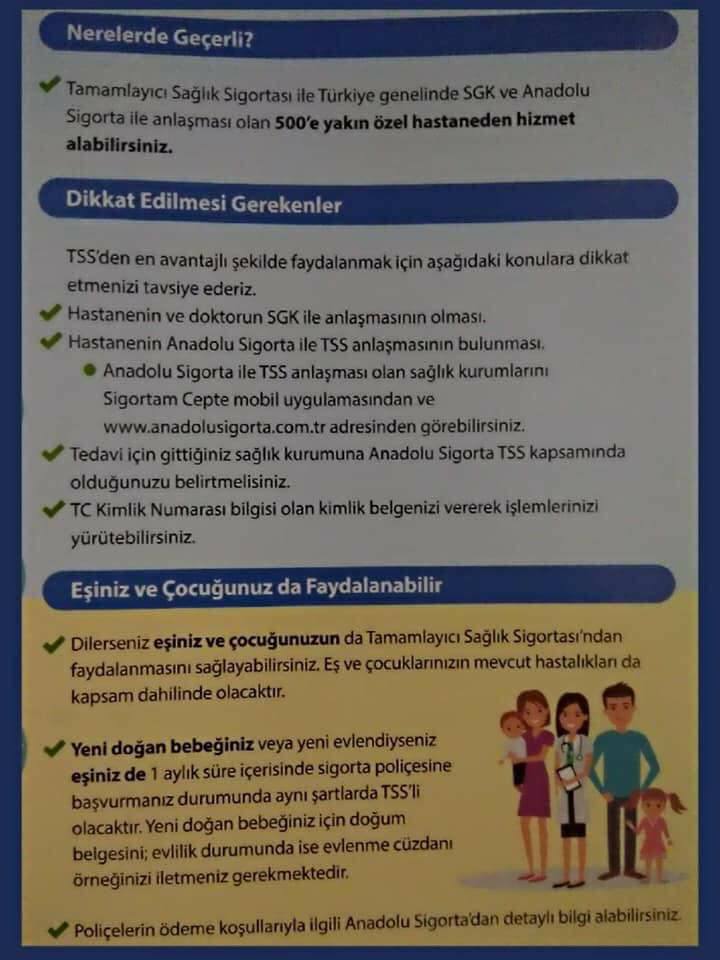 Nerelerde Geçerli?

✔ Tamamlayıcı Sağlık Sigortası ile Türkiye genelinde SGK ve Anadolu Sigorta ile anlaşması olan 500'e yakın özel hastaneden hizmet alabilirsiniz.

Dikkat Edilmesi Gerekenler

TSS'den en avantajlı şekilde faydalanmak için aşağıdaki konulara dikkat etmenizi tavsiye ederiz.

✔ Hastanenin ve doktorun SGK ile anlaşmasının olması.

✔ Hastanenin Anadolu Sigorta ile TSS anlaşmasının bulunması.

• Anadolu Sigorta ile TSS anlaşması olan sağlık kurumlarını Sigortam Cepte mobil uygulamasından ve www.anadolusigorta.com.tr adresinden görebilirsiniz.

✔ Tedavi için gittiğiniz sağlık kurumuna Anadolu Sigorta TSS kapsamında olduğunuzu belirtmelisiniz.

✔ TC Kimlik Numarası bilgisi olan kimlik belgenizi vererek işlemlerinizi yürütebilirsiniz.

Eşiniz ve Çocuğunuz da Faydalanabilir

✔ Dilerseniz eşiniz ve çocuğunuzun da Tamamlayıcı Sağlık Sigortası'ndan faydalanmasını sağlayabilirsiniz. Eş ve çocuklarınızın mevcut hastalıkları da kapsam dahilinde olacaktır.

✔ Yeni doğan bebeğiniz veya yeni evlendiyseniz eşiniz de 1 aylık süre içerisinde sigorta poliçesine başvurmanız durumunda aynı şartlarda TSS'li olacaktır. Yeni doğan bebeğiniz için doğum belgesini; evlilik durumunda ise evlenme cüzdanı örneğinizi iletmeniz gerekmektedir.

✔ Poliçelerin ödeme koşullarıyla ilgili Anadolu Sigorta'dan detaylı bilgi alabilirsiniz.